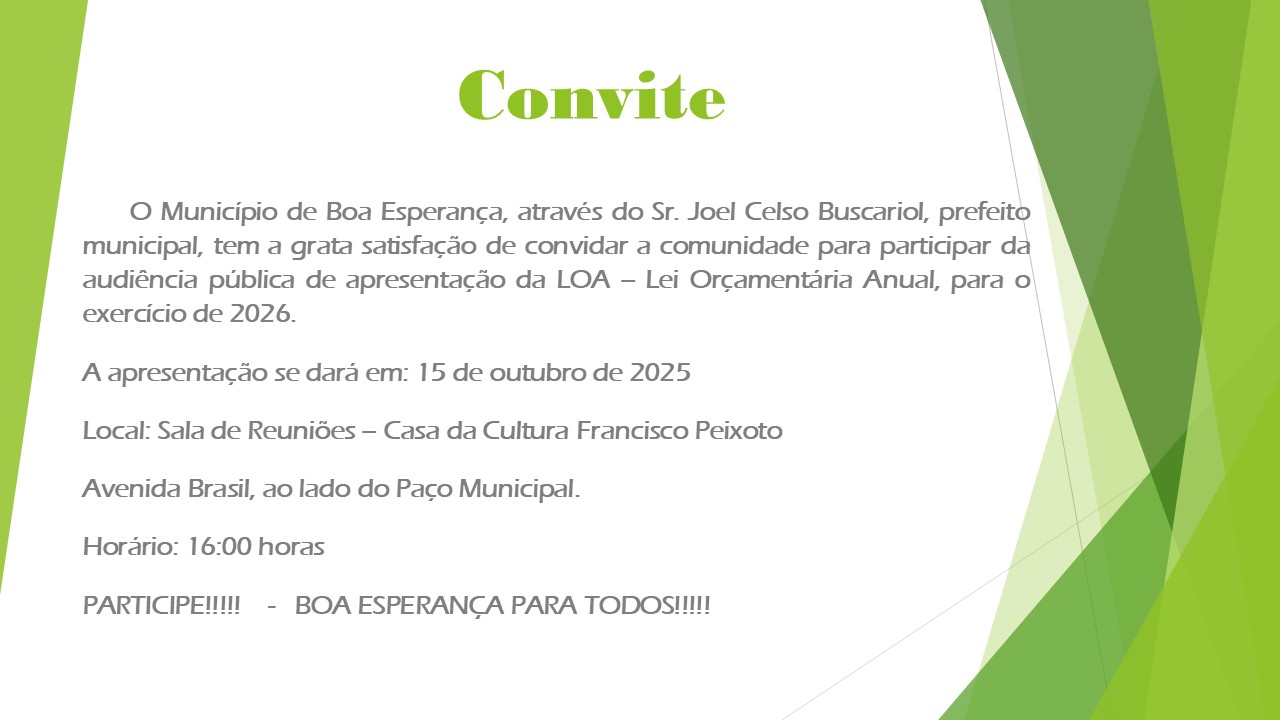 Convite

O Município de Boa Esperança, através do Sr. Joel Celso Buscariol, prefeito municipal, tem a grata satisfação de convidar a comunidade para participar da audiência pública de apresentação da LOA – Lei Orçamentária Anual, para o exercício de 2026.

A apresentação se dará em: 15 de outubro de 2025

Local: Sala de Reuniões – Casa da Cultura Francisco Peixoto

Avenida Brasil, ao lado do Paço Municipal.

Horário: 16:00 horas

PARTICIPE!!!!! - BOA ESPERANÇA PARA TODOS!!!!!